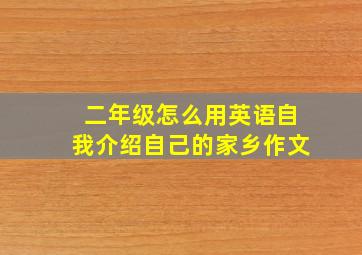 二年级怎么用英语自我介绍自己的家乡作文